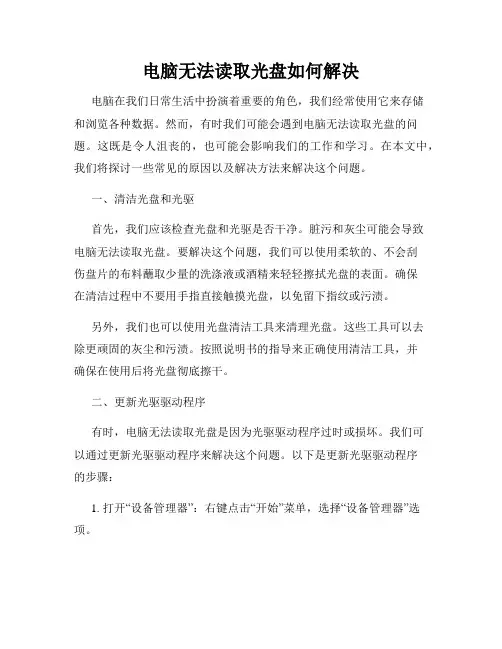 电脑无法读取光盘如何解决

电脑在我们日常生活中扮演着重要的角色，我们经常使用它来存储和浏览各种数据。然而，有时我们可能会遇到电脑无法读取光盘的问题。这既是令人沮丧的，也可能会影响我们的工作和学习。在本文中，我们将探讨一些常见的原因以及解决方法来解决这个问题。

一、清洁光盘和光驱

首先，我们应该检查光盘和光驱是否干净。脏污和灰尘可能会导致电脑无法读取光盘。要解决这个问题，我们可以使用柔软的、不会刮伤盘片的布料蘸取少量的洗涤液或酒精来轻轻擦拭光盘的表面。确保在清洁过程中不要用手指直接触摸光盘，以免留下指纹或污渍。

另外，我们也可以使用光盘清洁工具来清理光盘。这些工具可以去除更顽固的灰尘和污渍。按照说明书的指导来正确使用清洁工具，并确保在使用后将光盘彻底擦干。

二、更新光驱驱动程序

有时，电脑无法读取光盘是因为光驱驱动程序过时或损坏。我们可以通过更新光驱驱动程序来解决这个问题。以下是更新光驱驱动程序的步骤：

1. 打开“设备管理器”：右键点击“开始”菜单，选择“设备管理器”选项。